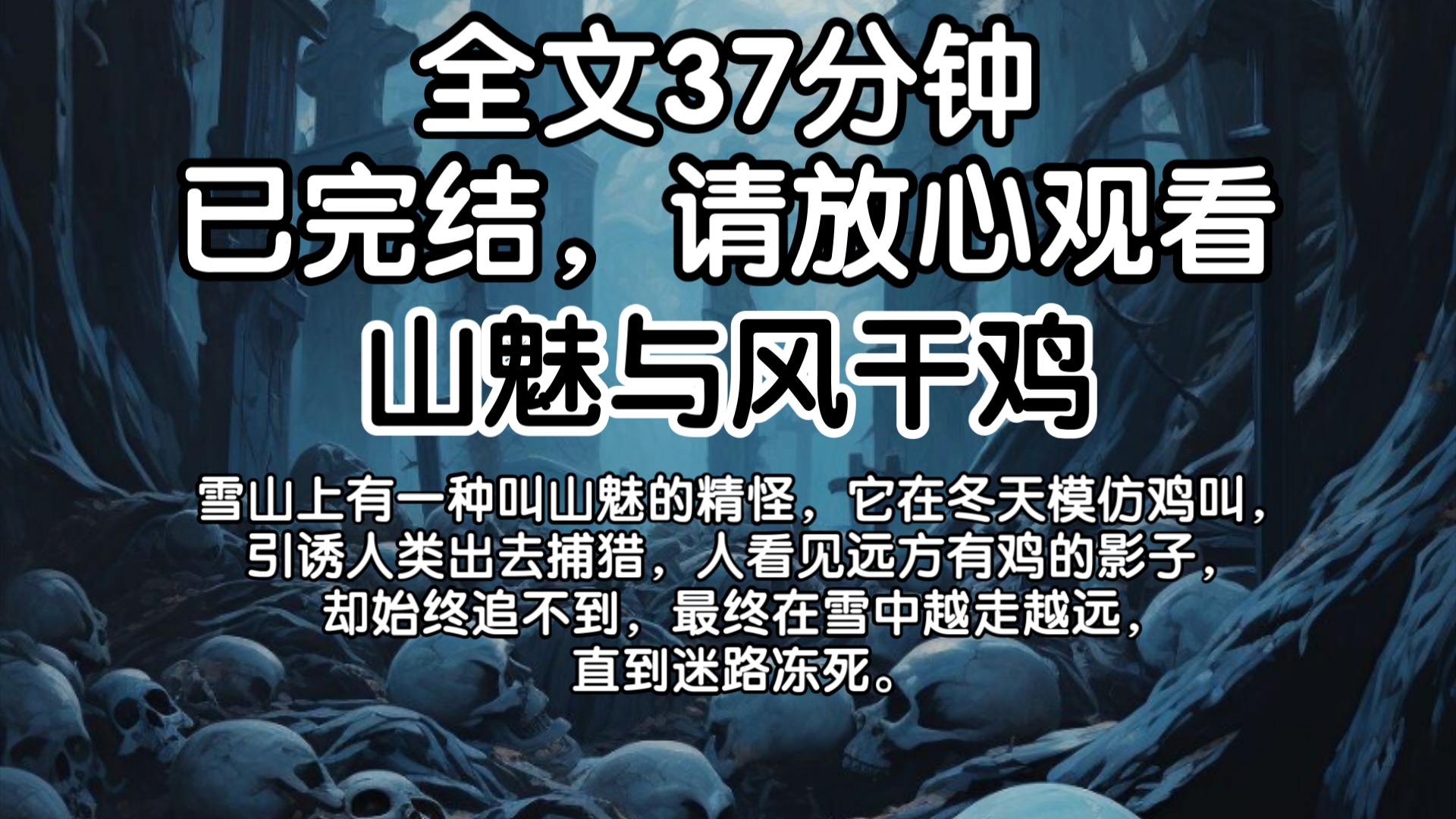 全文37分钟
已完结，请放心观看
山魅与风干鸡

雪山上有一种叫山魅的精怪，它在冬天模仿鸡叫，引诱人类出去捕猎，人看见远方有鸡的影子，却始终追不到，最终在雪中越走越远，直到迷路冻死。